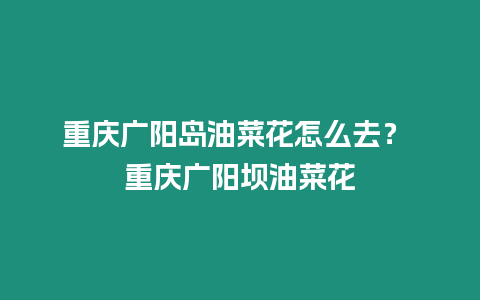 重庆广阳岛油菜花怎么去？
重庆广阳坝油菜花